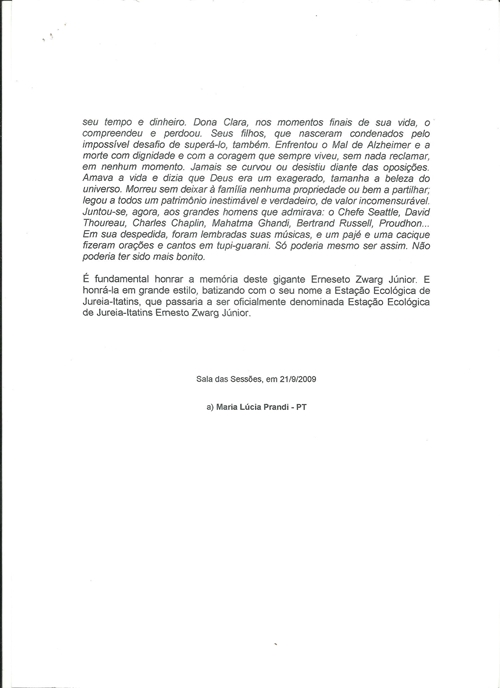 seu tempo e dinheiro. Dona Clara, nos momentos finais de sua vida, o compreendeu e perdoou. Seus filhos, que nasceram condenados pelo impossível desafio de superá-lo, também. Enfrentou o Mal de Alzheimer e a morte com dignidade e com a coragem que sempre viveu, sem nada reclamar, em nenhum momento. Jamais se curvou ou desistiu diante das oposições. Amava a vida e dizia que Deus era um exagerado, tamanha a beleza do universo. Morreu sem deixar à família nenhuma propriedade ou bem a partilhar; legou a todos um patrimônio inestimável e verdadeiro, de valor incomensurável. Juntou-se, agora, aos grandes homens que admirava: o Chefe Seattle, David Thoureau, Charles Chaplin, Mahatma Ghandi, Bertrand Russell, Proudhon... Em sua despedida, foram lembradas suas músicas, e um pajé e uma cacique fizeram orações e cantos em tupi-guarani. Só poderia mesmo ser assim. Não poderia ter sido mais bonito.

É fundamental honrar a memória deste gigante Erneseto Zwarg Júnior. E honrá-la em grande estilo, batizando com o seu nome a Estação Ecológica de Jureia-Itatins, que passaria a ser oficialmente denominada Estação Ecológica de Jureia-Itatins Ernesto Zwarg Júnior.

Sala das Sessões, em 21/9/2009

a) Maria Lúcia Prandi - PT